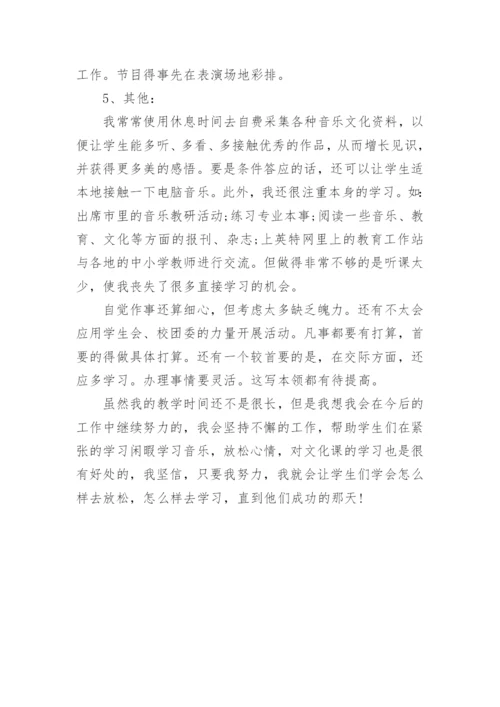 工作。节目得事先在表演场地彩排。

5、其他：

我常常使用休息时间去自费采集各种音乐文化资料，以便让学生能多听、多看、多接触优秀的作品，从而增长见识，并获得更多美的感悟。要是条件答应的话，还可以让学生适本地接触一下电脑音乐。此外，我还很注重本身的学习。如：出席市里的音乐教研活动；练习专业本事；阅读一些音乐、教育、文化等方面的报刊、杂志；上英特网里上的教育工作站与各地的中小学教师进行交流。但做得非常不够的是听课太少，使我丧失了很多直接学习的机会。

自觉作事还算细心，但考虑太多缺乏魄力。还有不太会应用学生会、校团委的力量开展活动。凡事都要有打算，首要的得做具体打算。还有一个较首要的是，在交际方面，还应多学习。办理事情要灵活。这写本领都有待提高。

虽然我的教学时间还不是很长，但是我想我会在今后的工作中继续努力的，我会坚持不懈的工作，帮助学生们在紧张的学习闲暇学习音乐，放松心情，对文化课的学习也是很有好处的，我坚信，只要我努力，我就会让学生们学会怎么样去放松，怎么样去学习，直到他们成功的那天！